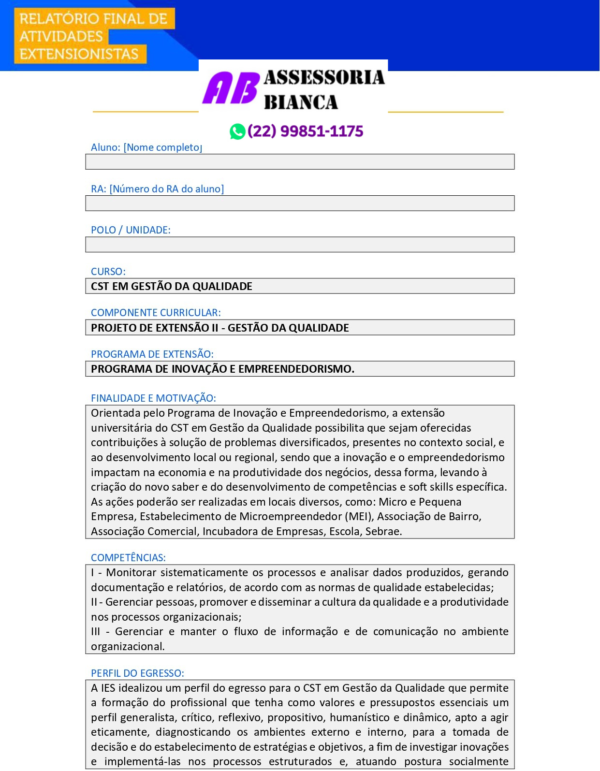 RELATÓRIO FINAL DE ATIVIDADES EXTENSIONISTAS

AB ASSESSORIA BIANCA

(22) 99851-1175

Aluno: [Nome completo]

RA: [Número do RA do aluno]

POLO / UNIDADE:

CURSO:
CST EM GESTÃO DA QUALIDADE

COMPONENTE CURRICULAR:
PROJETO DE EXTENSÃO II - GESTÃO DA QUALIDADE

PROGRAMA DE EXTENSÃO:
PROGRAMA DE INOVAÇÃO E EMPREENDEDORISMO.

FINALIDADE E MOTIVAÇÃO:
Orientada pelo Programa de Inovação e Empreendedorismo, a extensão universitária do CST em Gestão da Qualidade possibilita que sejam oferecidas contribuições à solução de problemas diversificados, presentes no contexto social, e ao desenvolvimento local ou regional, sendo que a inovação e o empreendedorismo impactam na economia e na produtividade dos negócios, dessa forma, levando à criação do novo saber e do desenvolvimento de competências e soft skills específica. As ações poderão ser realizadas em locais diversos, como: Micro e Pequena Empresa, Estabelecimento de Microempreendedor (MEI), Associação de Bairro, Associação Comercial, Incubadora de Empresas, Escola, Sebrae.

COMPETÊNCIAS:
I - Monitorar sistematicamente os processos e analisar dados produzidos, gerando documentação e relatórios, de acordo com as normas de qualidade estabelecidas;
II - Gerenciar pessoas, promover e disseminar a cultura da qualidade e a produtividade nos processos organizacionais;
III - Gerenciar e manter o fluxo de informação e de comunicação no ambiente organizacional.

PERFIL DO EGRESSO:
A IES idealizou um perfil do egresso para o CST em Gestão da Qualidade que permite a formação do profissional que tenha como valores e pressupostos essenciais um perfil generalista, crítico, reflexivo, propositivo, humanístico e dinâmico, apto a agir eticamente, diagnosticando os ambientes externo e interno, para a tomada de decisão e do estabelecimento de estratégias e objetivos, a fim de investigar inovações e implementá-las nos processos estruturados e, atuando postura socialmente